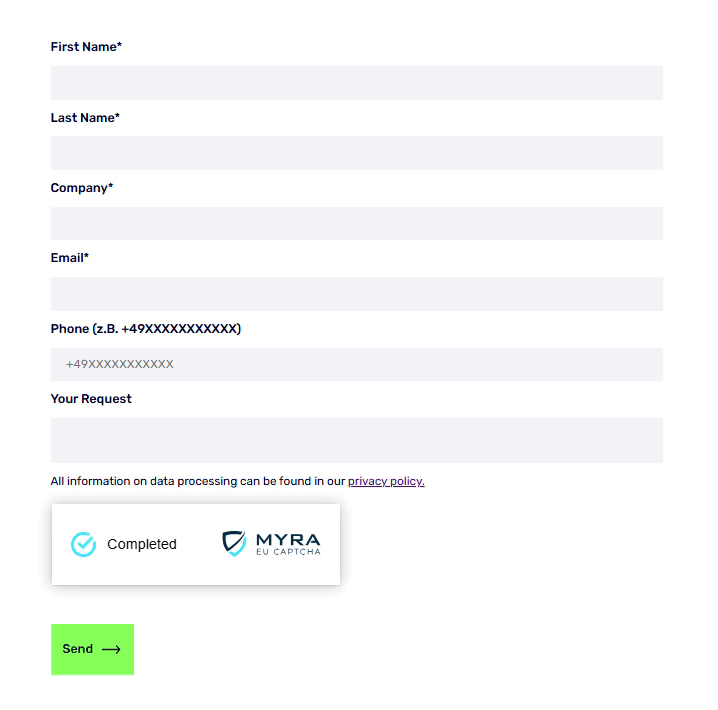 First Name*

Last Name*

Company*

Email*

Phone (z.B. +49XXXXXXXXXXX)

+49XXXXXXXXXXX

Your Request

All information on data processing can be found in our privacy policy.

Completed

MYRA
EU CAPTCHA

Send ⟶